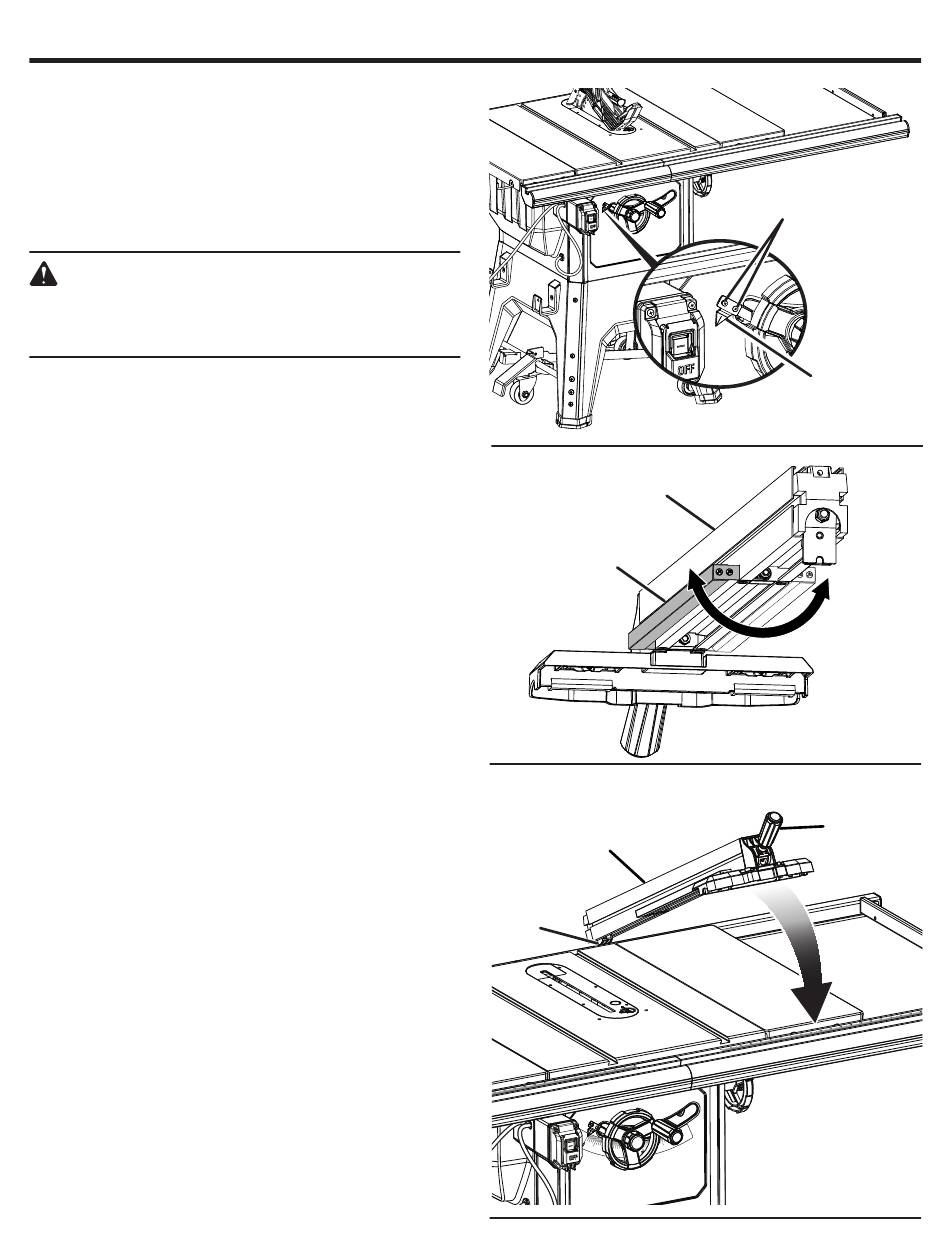 OFF